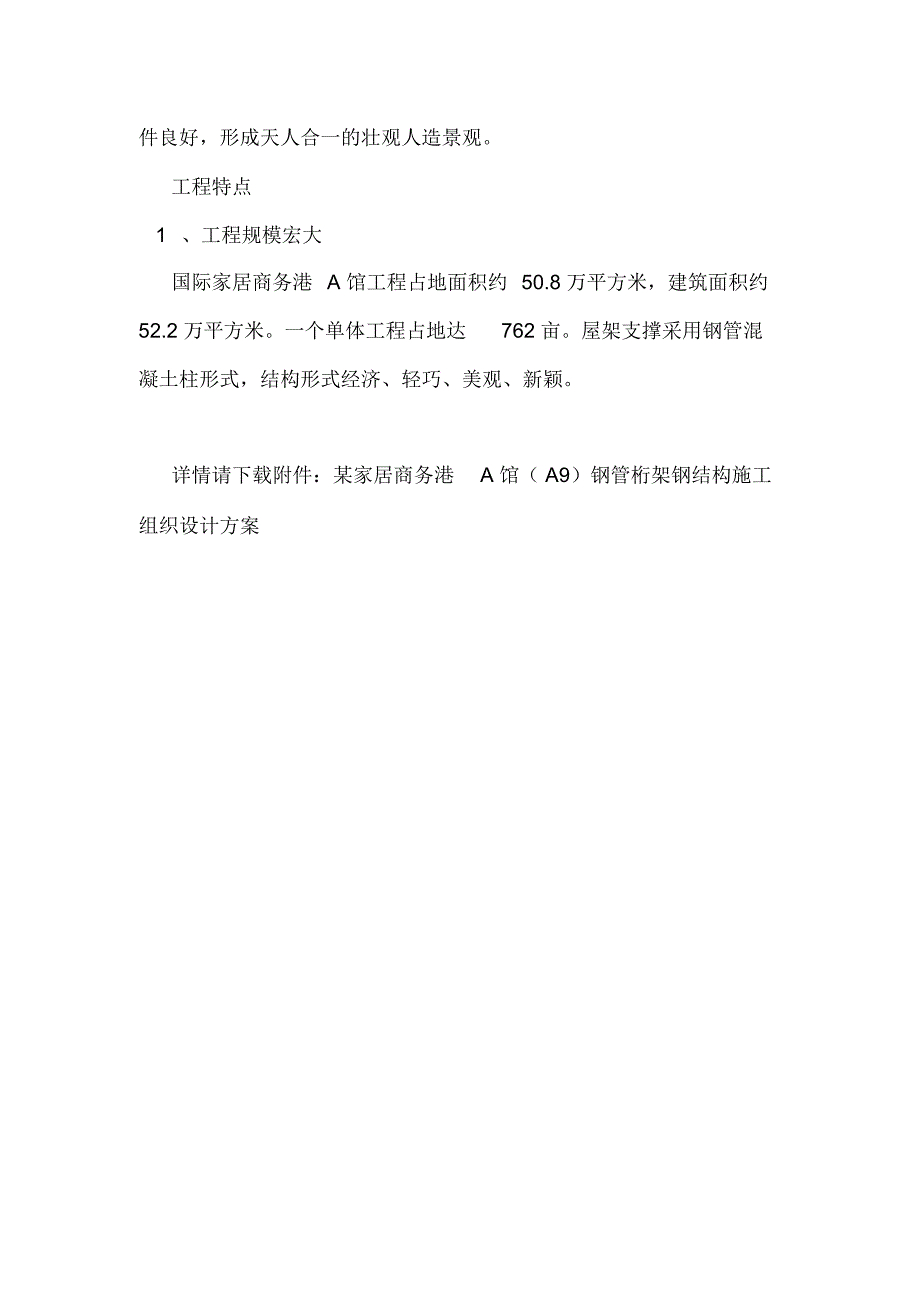 件良好，形成天人合一的壮观人造景观。

工程特点

1 、工程规模宏大

国际家居商务港 A 馆工程占地面积约 50.8 万平方米，建筑面积约 52.2 万平方米。一个单体工程占地达 762 亩。屋架支撑采用钢管混凝土柱形式，结构形式经济、轻巧、美观、新颖。

详情请下载附件：某家居商务港 A 馆（A9）钢管桁架钢结构施工组织设计方案